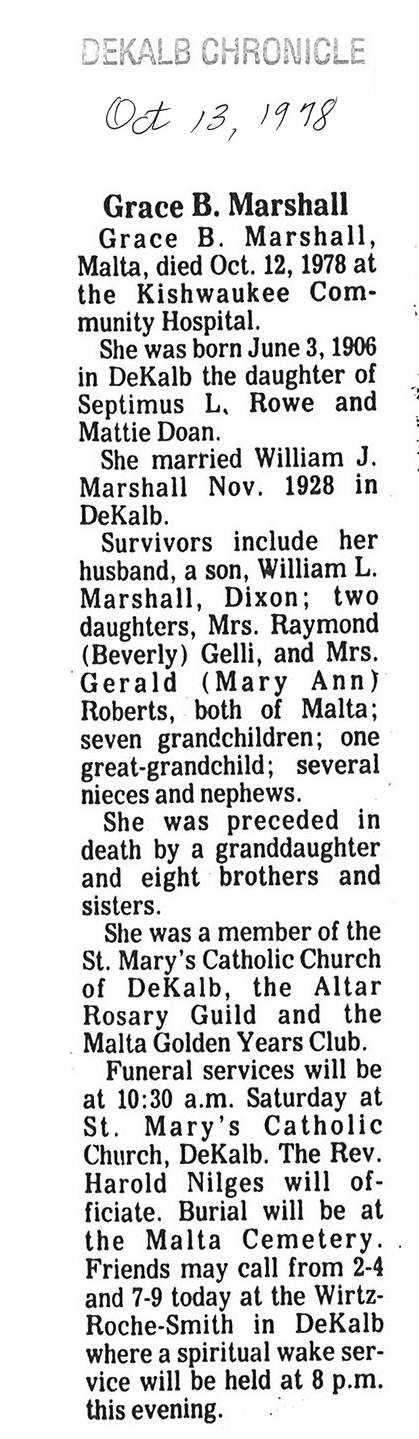 DEKALB CHRONICLE

Oct 13, 1978

Grace B. Marshall

Grace B. Marshall, Malta, died Oct. 12, 1978 at the Kishwaukee Community Hospital.

She was born June 3, 1906 in DeKalb the daughter of Septimus L. Rowe and Mattie Doan.

She married William J. Marshall Nov. 1928 in DeKalb.

Survivors include her husband, a son, William L. Marshall, Dixon; two daughters, Mrs. Raymond (Beverly) Gelli, and Mrs. Gerald (Mary Ann) Roberts, both of Malta; seven grandchildren; one great-grandchild; several nieces and nephews.

She was preceded in death by a granddaughter and eight brothers and sisters.

She was a member of the St. Mary's Catholic Church of DeKalb, the Altar Rosary Guild and the Malta Golden Years Club.

Funeral services will be at 10:30 a.m. Saturday at St. Mary's Catholic Church, DeKalb. The Rev. Harold Nilges will officiate. Burial will be at the Malta Cemetery. Friends may call from 2-4 and 7-9 today at the Wirtz-Roche-Smith in DeKalb where a spiritual wake service will be held at 8 p.m. this evening.